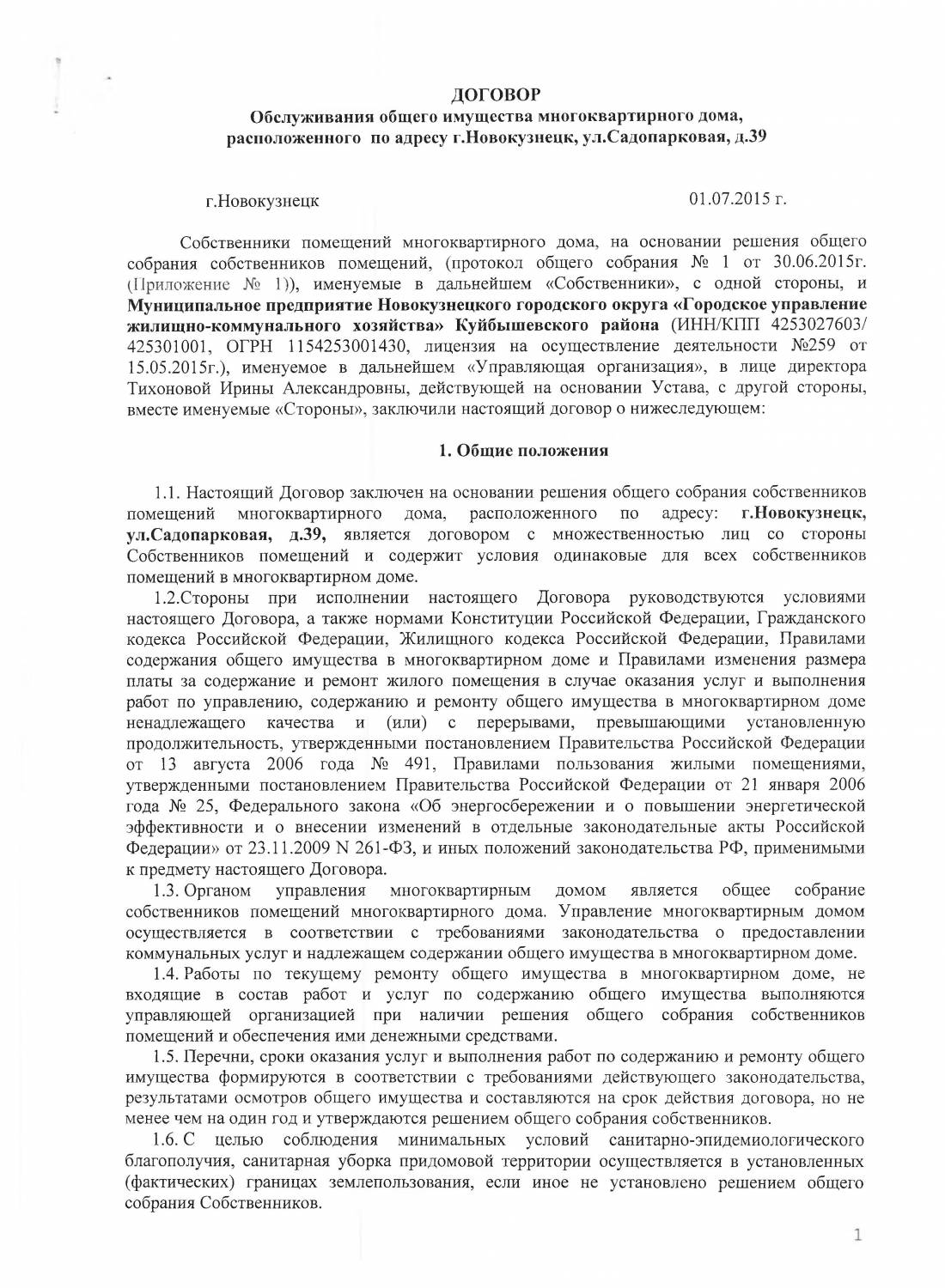 ДОГОВОР
Обслуживания общего имущества многоквартирного дома, расположенного по адресу г.Новокузнецк, ул.Садопарковая, д.39

г.Новокузнецк

01.07.2015 г.

Собственники помещений многоквартирного дома, на основании решения общего собрания собственников помещений, (протокол общего собрания № 1 от 30.06.2015г. (Приложение № 1)), именуемые в дальнейшем «Собственники», с одной стороны, и Муниципальное предприятие Новокузнецкого городского округа «Городское управление жилищно-коммунального хозяйства» Куйбышевского района (ИНН/КПП 4253027603/ 425301001, ОГРН 1154253001430, лицензия на осуществление деятельности №259 от 15.05.2015г.), именуемое в дальнейшем «Управляющая организация», в лице директора Тихоновой Ирины Александровны, действующей на основании Устава, с другой стороны, вместе именуемые «Стороны», заключили настоящий договор о нижеследующем:

1. Общие положения

1.1. Настоящий Договор заключен на основании решения общего собрания собственников помещений многоквартирного дома, расположенного по адресу: г.Новокузнецк, ул.Садопарковая, д.39, является договором с множественностью лиц со стороны Собственников помещений и содержит условия одинаковые для всех собственников помещений в многоквартирном доме.

1.2.Стороны при исполнении настоящего Договора руководствуются условиями настоящего Договора, а также нормами Конституции Российской Федерации, Гражданского кодекса Российской Федерации, Жилищного кодекса Российской Федерации, Правилами содержания общего имущества в многоквартирном доме и Правилами изменения размера платы за содержание и ремонт жилого помещения в случае оказания услуг и выполнения работ по управлению, содержанию и ремонту общего имущества в многоквартирном доме ненадлежащего качества и (или) с перерывами, превышающими установленную продолжительность, утвержденными постановлением Правительства Российской Федерации от 13 августа 2006 года № 491, Правилами пользования жилыми помещениями, утвержденными постановлением Правительства Российской Федерации от 21 января 2006 года № 25, Федерального закона «Об энергосбережении и о повышении энергетической эффективности и о внесении изменений в отдельные законодательные акты Российской Федерации» от 23.11.2009 N 261-ФЗ, и иных положений законодательства РФ, применимыми к предмету настоящего Договора.

1.3. Органом управления многоквартирным домом является общее собрание собственников помещений многоквартирного дома. Управление многоквартирным домом осуществляется в соответствии с требованиями законодательства о предоставлении коммунальных услуг и надлежащем содержании общего имущества в многоквартирном доме.

1.4. Работы по текущему ремонту общего имущества в многоквартирном доме, не входящие в состав работ и услуг по содержанию общего имущества выполняются управляющей организацией при наличии решения общего собрания собственников помещений и обеспечения ими денежными средствами.

1.5. Перечни, сроки оказания услуг и выполнения работ по содержанию и ремонту общего имущества формируются в соответствии с требованиями действующего законодательства, результатами осмотров общего имущества и составляются на срок действия договора, но не менее чем на один год и утверждаются решением общего собрания собственников.

1.6. С целью соблюдения минимальных условий санитарно-эпидемиологического благополучия, санитарная уборка придомовой территории осуществляется в установленных (фактических) границах землепользования, если иное не установлено решением общего собрания Собственников.

1